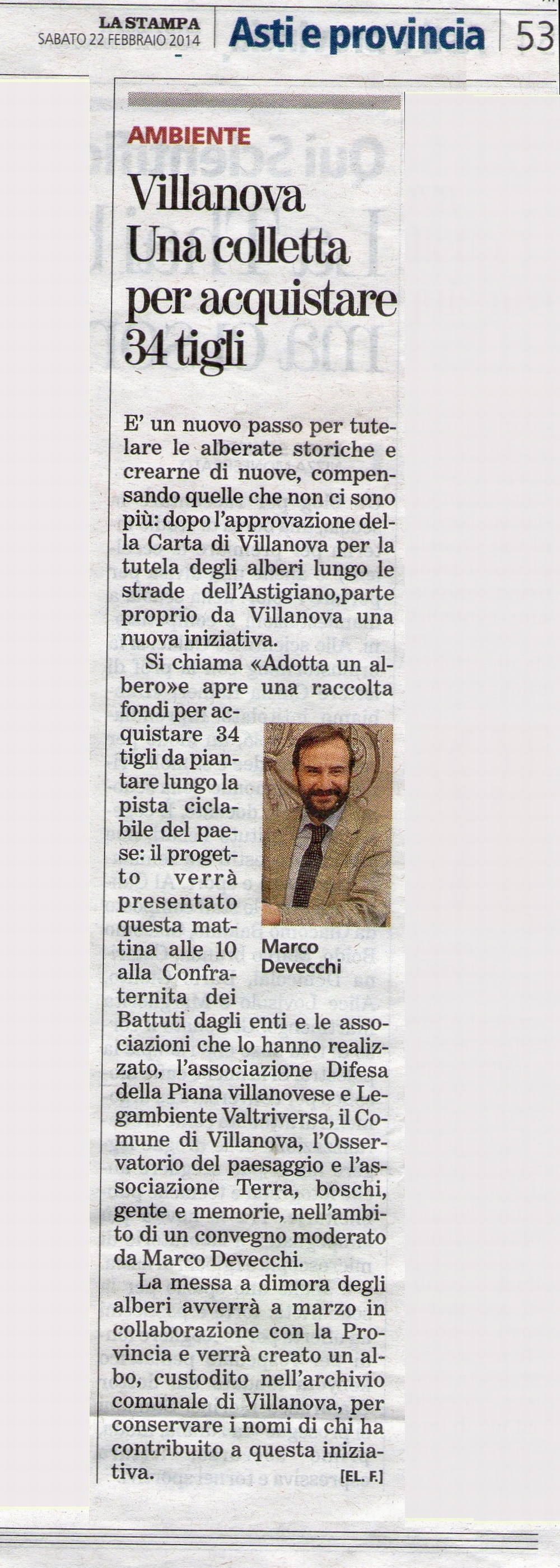 LA STAMPA
SABATO 22 FEBBRAIO 2014

Asti e provincia

53

AMBIENTE

Villanova Una colletta per acquistare 34 tigli

E' un nuovo passo per tutelare le alberate storiche e crearne di nuove, compensando quelle che non ci sono più: dopo l'approvazione della Carta di Villanova per la tutela degli alberi lungo le strade dell'Astigiano,parte proprio da Villanova una nuova iniziativa.

Si chiama «Adotta un albero»e apre una raccolta fondi per acquistare 34 tigli da piantare lungo la pista ciclabile del paese: il progetto verrà presentato questa mattina alle 10 alla Confraternita dei Battuti dagli enti e le associazioni che lo hanno realizzato, l'associazione Difesa della Piana villanovese e Legambiente Valtriversa, il Comune di Villanova, l'Osservatorio del paesaggio e l'associazione Terra, boschi, gente e memorie, nell'ambito di un convegno moderato da Marco Devecchi.

Marco Devecchi

La messa a dimora degli alberi avverrà a marzo in collaborazione con la Provincia e verrà creato un albo, custodito nell'archivio comunale di Villanova, per conservare i nomi di chi ha contribuito a questa iniziativa.

[EL. F.]